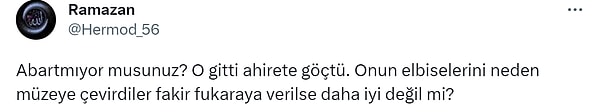 Ramazan
@Hermod_56

Abartmıyor musunuz? O gitti ahirete göçtü. Onun elbiselerini neden müzeye çevirdiler fakir fukaraya verilse daha iyi değil mi?